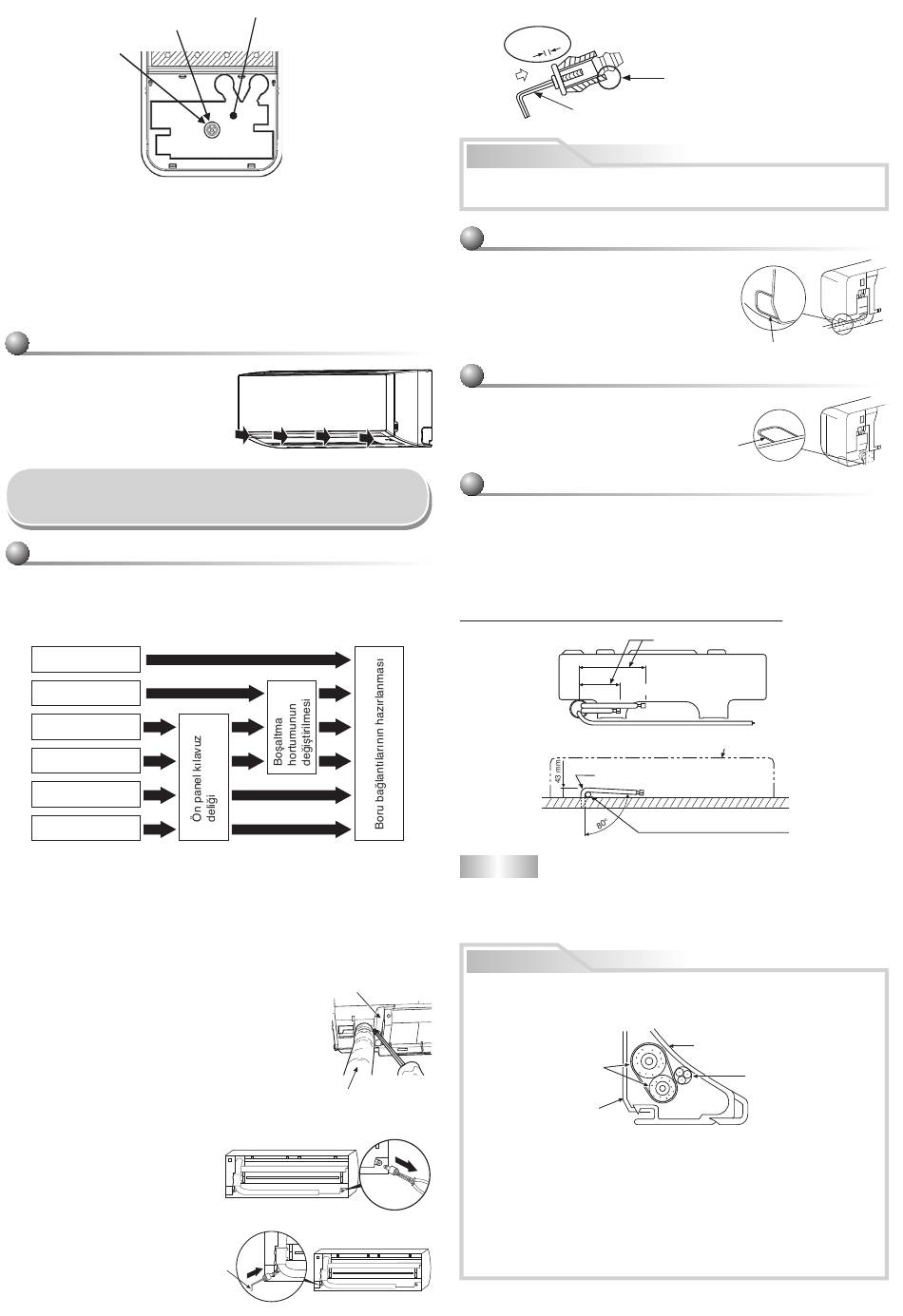 Ön panel kılavuz deliği

Boşaltma hortumunun değiştirilmesi

Boru bağlantılarının hazırlanması

43 mm

80°